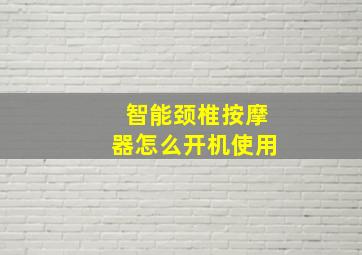 智能颈椎按摩器怎么开机使用